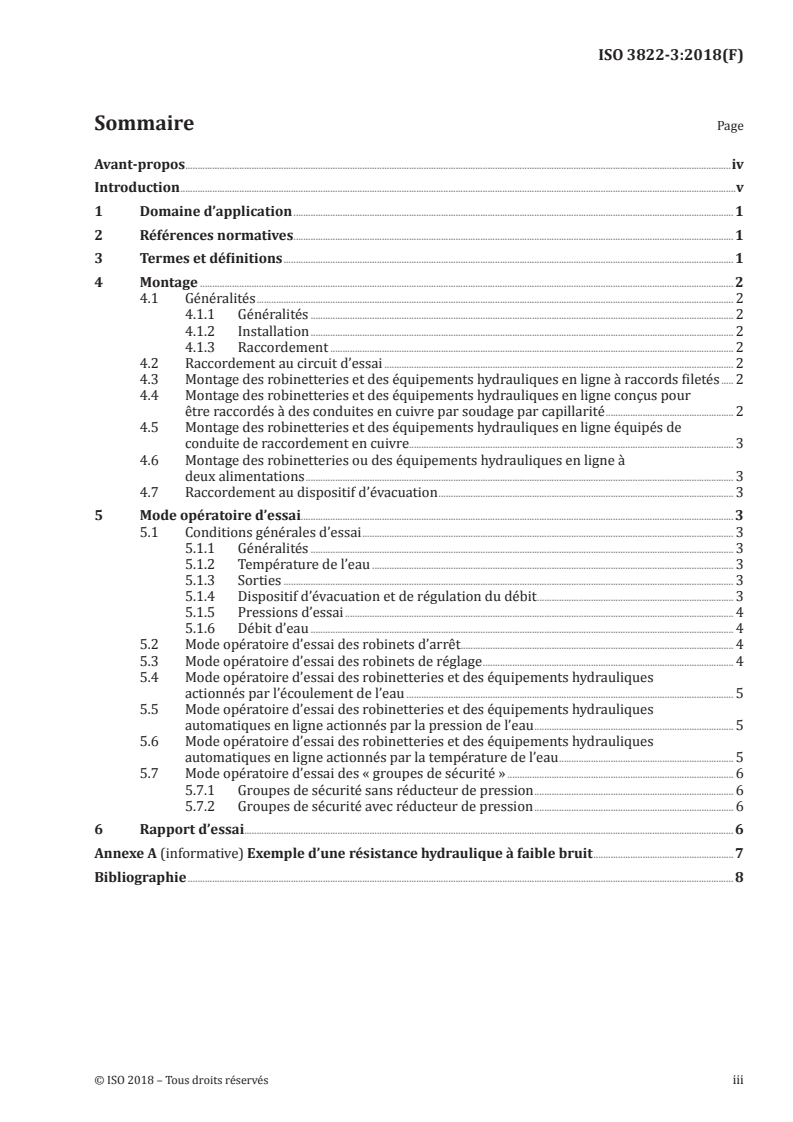 ISO 3822-3:2018(F)

Sommaire

Page

Avant-propos iv
Introduction v
1 Domaine d'application 1
2 Références normatives 1
3 Termes et définitions 1
4 Montage 2
4.1 Généralités 2
4.1.1 Généralités 2
4.1.2 Installation 2
4.1.3 Raccordement 2
4.2 Raccordement au circuit d'essai 2
4.3 Montage des robinetteries et des équipements hydrauliques en ligne à raccords filetés 2
4.4 Montage des robinetteries et des équipements hydrauliques en ligne conçus pour être raccordés à des conduites en cuivre par soudage par capillarité 2
4.5 Montage des robinetteries et des équipements hydrauliques en ligne équipés de conduite de raccordement en cuivre 3
4.6 Montage des robinetteries ou des équipements hydrauliques en ligne à deux alimentations 3
4.7 Raccordement au dispositif d'évacuation 3
5 Mode opératoire d'essai 3
5.1 Conditions générales d'essai 3
5.1.1 Généralités 3
5.1.2 Température de l'eau 3
5.1.3 Sorties 3
5.1.4 Dispositif d'évacuation et de régulation du débit 3
5.1.5 Pressions d'essai 4
5.1.6 Débit d'eau 4
5.2 Mode opératoire d'essai des robinets d'arrêt 4
5.3 Mode opératoire d'essai des robinets de réglage 4
5.4 Mode opératoire d'essai des robinetteries et des équipements hydrauliques actionnés par l'écoulement de l'eau 5
5.5 Mode opératoire d'essai des robinetteries et des équipements hydrauliques automatiques en ligne actionnés par la pression de l'eau 5
5.6 Mode opératoire d'essai des robinetteries et des équipements hydrauliques automatiques en ligne actionnés par la température de l'eau 5
5.7 Mode opératoire d'essai des « groupes de sécurité » 6
5.7.1 Groupes de sécurité sans réducteur de pression 6
5.7.2 Groupes de sécurité avec réducteur de pression 6
6 Rapport d'essai 6
Annexe A (informative) Exemple d'une résistance hydraulique à faible bruit 7
Bibliographie 8

© ISO 2018 – Tous droits réservés

iii